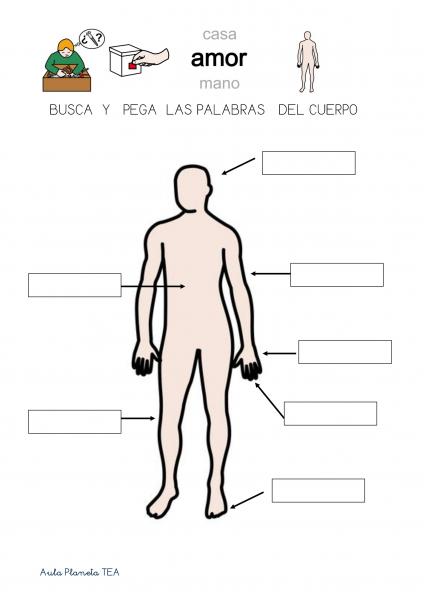 ¿?

casa
amor
mano

BUSCA Y PEGA LAS PALABRAS DEL CUERPO

Aula Planeta TEA